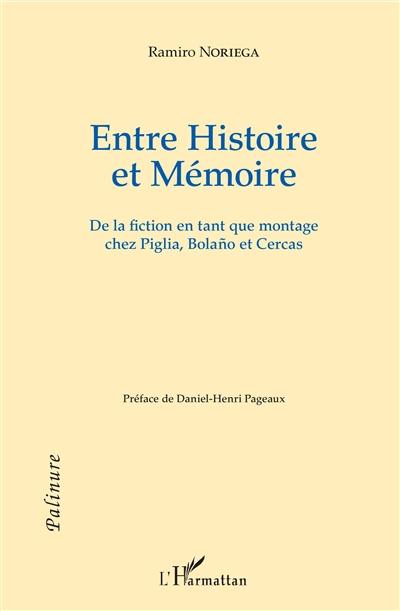 Ramiro NORIEGA

Entre Histoire et Mémoire

De la fiction en tant que montage chez Piglia, Bolaño et Cercas

Préface de Daniel-Henri Pageaux

Palinure

L'Harmattan